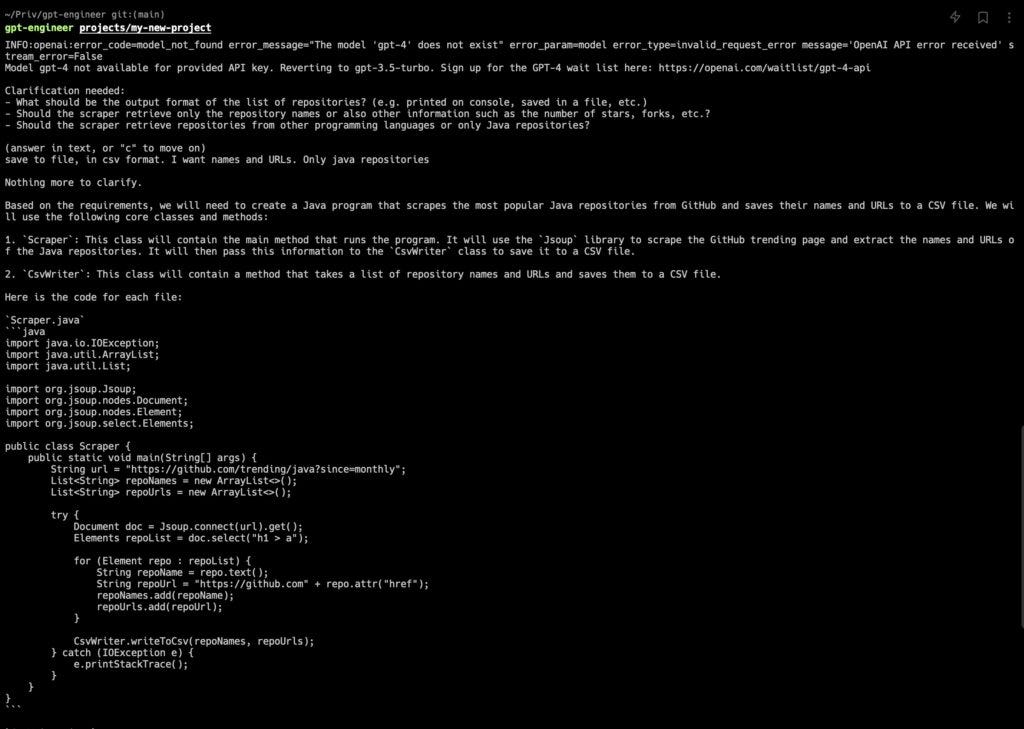 ~/Priv/gpt-engineer git:(main)
gpt-engineer projects/my-new-project
INFO:openai:error_code=model_not_found error_message="The model 'gpt-4' does not exist" error_param=model error_type=invalid_request_error message='OpenAI API error received' stream_error=False
Model gpt-4 not available for provided API key. Reverting to gpt-3.5-turbo. Sign up for the GPT-4 wait list here: https://openai.com/waitlist/gpt-4-api

Clarification needed:
- What should be the output format of the list of repositories? (e.g. printed on console, saved in a file, etc.)
- Should the scraper retrieve only the repository names or also other information such as the number of stars, forks, etc.?
- Should the scraper retrieve repositories from other programming languages or only Java repositories?

(answer in text, or "c" to move on)
save to file, in csv format. I want names and URLs. Only java repositories

Nothing more to clarify.

Based on the requirements, we will need to create a Java program that scrapes the most popular Java repositories from GitHub and saves their names and URLs to a CSV file. We will use the following core classes and methods:

1. `Scraper`: This class will contain the main method that runs the program. It will use the `Jsoup` library to scrape the GitHub trending page and extract the names and URLs of the Java repositories. It will then pass this information to the `CsvWriter` class to save it to a CSV file.

2. `CsvWriter`: This class will contain a method that takes a list of repository names and URLs and saves them to a CSV file.

Here is the code for each file:

`Scraper.java`
```java
import java.io.IOException;
import java.util.ArrayList;
import java.util.List;

import org.jsoup.Jsoup;
import org.jsoup.nodes.Document;
import org.jsoup.nodes.Element;
import org.jsoup.select.Elements;

public class Scraper {
    public static void main(String[] args) {
        String url = "https://github.com/trending/java?since=monthly";
        List<String> repoNames = new ArrayList<>();
        List<String> repoUrls = new ArrayList<>();

        try {
            Document doc = Jsoup.connect(url).get();
            Elements repoList = doc.select("h1 > a");

            for (Element repo : repoList) {
                String repoName = repo.text();
                String repoUrl = "https://github.com" + repo.attr("href");
                repoNames.add(repoName);
                repoUrls.add(repoUrl);
            }

            CsvWriter.writeToCsv(repoNames, repoUrls);
        } catch (IOException e) {
            e.printStackTrace();
        }
    }
}
```